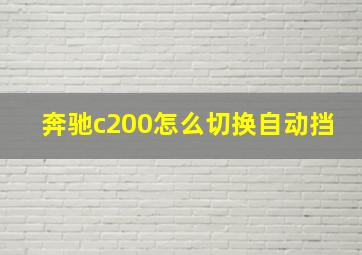 奔驰c200怎么切换自动挡